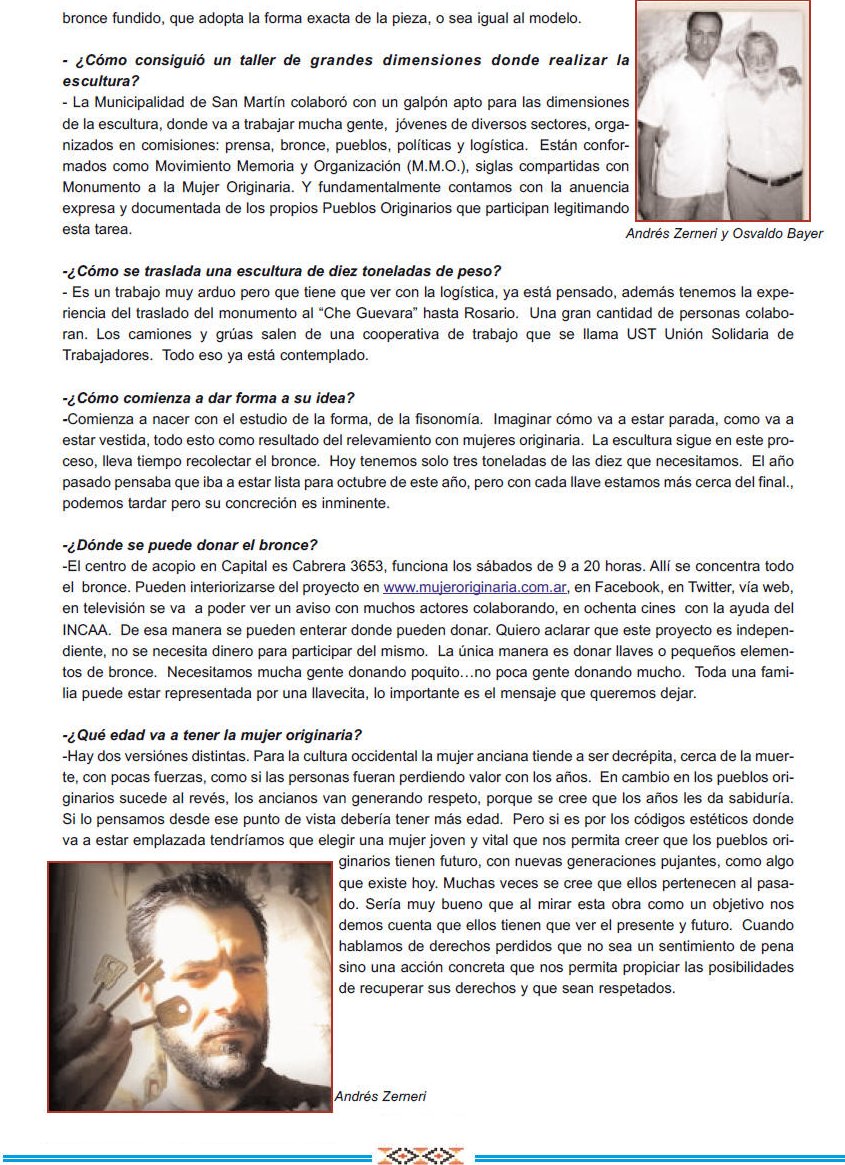 bronce fundido, que adopta la forma exacta de la pieza, o sea igual al modelo.

- ¿Cómo consiguió un taller de grandes dimensiones donde realizar la escultura?
- La Municipalidad de San Martín colaboró con un galpón apto para las dimensiones de la escultura, donde va a trabajar mucha gente, jóvenes de diversos sectores, organizados en comisiones: prensa, bronce, pueblos, políticas y logística. Están conformados como Movimiento Memoria y Organización (M.M.O.), siglas compartidas con Monumento a la Mujer Originaria. Y fundamentalmente contamos con la anuencia expresa y documentada de los propios Pueblos Originarios que participan legitimando esta tarea.

Andrés Zerneri y Osvaldo Bayer

-¿Cómo se traslada una escultura de diez toneladas de peso?
- Es un trabajo muy arduo pero que tiene que ver con la logística, ya está pensado, además tenemos la experiencia del traslado del monumento al "Che Guevara" hasta Rosario. Una gran cantidad de personas colaboran. Los camiones y grúas salen de una cooperativa de trabajo que se llama UST Unión Solidaria de Trabajadores. Todo eso ya está contemplado.

-¿Cómo comienza a dar forma a su idea?
-Comienza a nacer con el estudio de la forma, de la fisonomía. Imaginar cómo va a estar parada, como va a estar vestida, todo esto como resultado del relevamiento con mujeres originaria. La escultura sigue en este proceso, lleva tiempo recolectar el bronce. Hoy tenemos solo tres toneladas de las diez que necesitamos. El año pasado pensaba que iba a estar lista para octubre de este año, pero con cada llave estamos más cerca del final., podemos tardar pero su concreción es inminente.

-¿Dónde se puede donar el bronce?
-El centro de acopio en Capital es Cabrera 3653, funciona los sábados de 9 a 20 horas. Allí se concentra todo el bronce. Pueden interiorizarse del proyecto en www.mujeroriginaria.com.ar, en Facebook, en Twitter, vía web, en televisión se va a poder ver un aviso con muchos actores colaborando, en ochenta cines con la ayuda del INCAA. De esa manera se pueden enterar donde pueden donar. Quiero aclarar que este proyecto es independiente, no se necesita dinero para participar del mismo. La única manera es donar llaves o pequeños elementos de bronce. Necesitamos mucha gente donando poquito…no poca gente donando mucho. Toda una familia puede estar representada por una llavecita, lo importante es el mensaje que queremos dejar.

-¿Qué edad va a tener la mujer originaria?
-Hay dos versiónes distintas. Para la cultura occidental la mujer anciana tiende a ser decrépita, cerca de la muerte, con pocas fuerzas, como si las personas fueran perdiendo valor con los años. En cambio en los pueblos originarios sucede al revés, los ancianos van generando respeto, porque se cree que los años les da sabiduría. Si lo pensamos desde ese punto de vista debería tener más edad. Pero si es por los códigos estéticos donde va a estar emplazada tendríamos que elegir una mujer joven y vital que nos permita creer que los pueblos originarios tienen futuro, con nuevas generaciones pujantes, como algo que existe hoy. Muchas veces se cree que ellos pertenecen al pasado. Sería muy bueno que al mirar esta obra como un objetivo nos demos cuenta que ellos tienen que ver el presente y futuro. Cuando hablamos de derechos perdidos que no sea un sentimiento de pena sino una acción concreta que nos permita propiciar las posibilidades de recuperar sus derechos y que sean respetados.

Andrés Zerneri